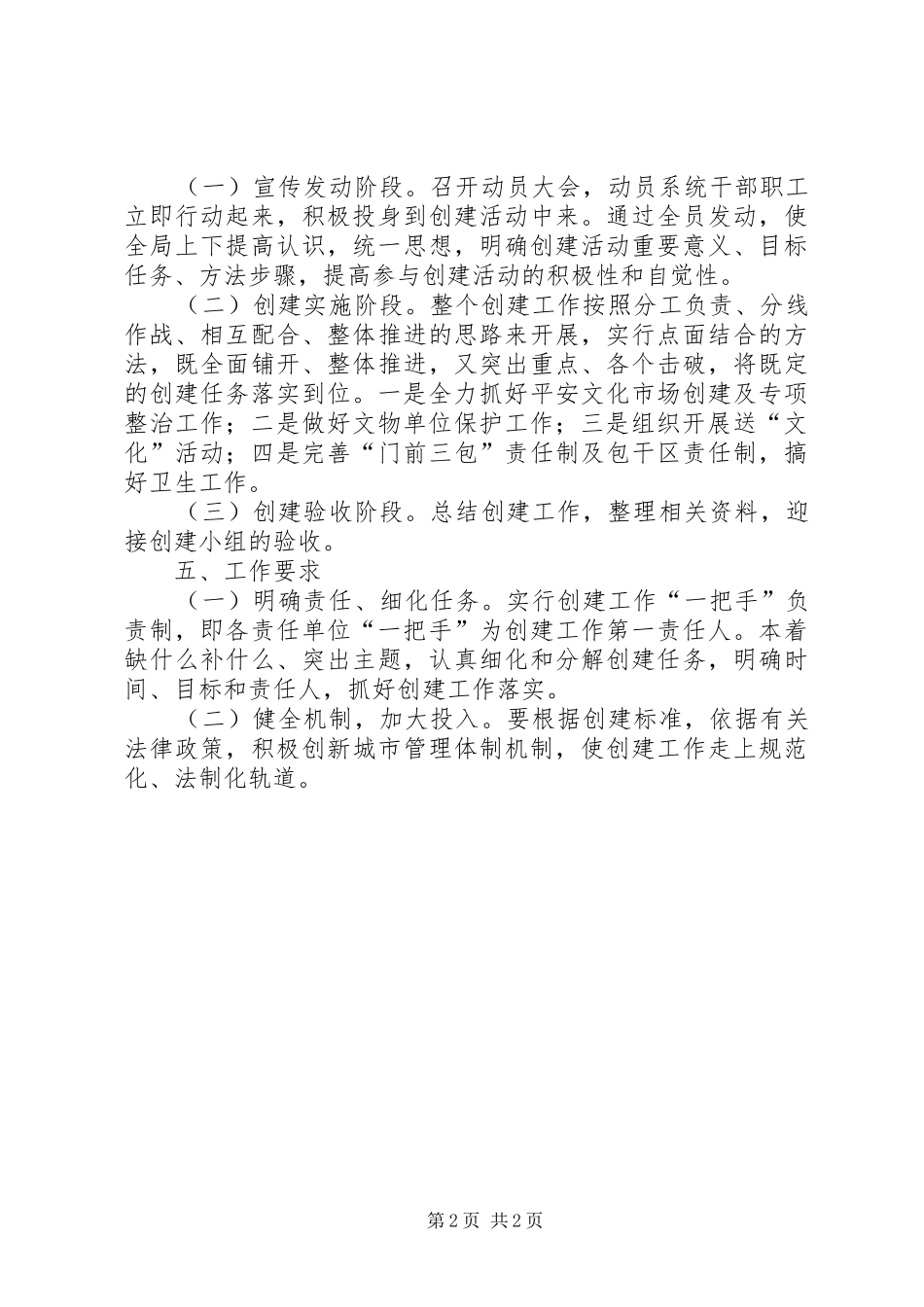 （一）宣传发动阶段。召开动员大会，动员系统干部职工立即行动起来，积极投身到创建活动中来。通过全员发动，使全局上下提高认识，统一思想，明确创建活动重要意义、目标任务、方法步骤，提高参与创建活动的积极性和自觉性。

（二）创建实施阶段。整个创建工作按照分工负责、分线作战、相互配合、整体推进的思路来开展，实行点面结合的方法，既全面铺开、整体推进，又突出重点、各个击破，将既定的创建任务落实到位。一是全力抓好平安文化市场创建及专项整治工作；二是做好文物单位保护工作；三是组织开展送“文化”活动；四是完善“门前三包”责任制及包干区责任制，搞好卫生工作。

（三）创建验收阶段。总结创建工作，整理相关资料，迎接创建小组的验收。

五、工作要求

（一）明确责任、细化任务。实行创建工作“一把手”负责制，即各责任单位“一把手”为创建工作第一责任人。本着缺什么补什么、突出主题，认真细化和分解创建任务，明确时间、目标和责任人，抓好创建工作落实。

（二）健全机制，加大投入。要根据创建标准，依据有关法律政策，积极创新城市管理体制机制，使创建工作走上规范化、法制化轨道。

第2页 共2页